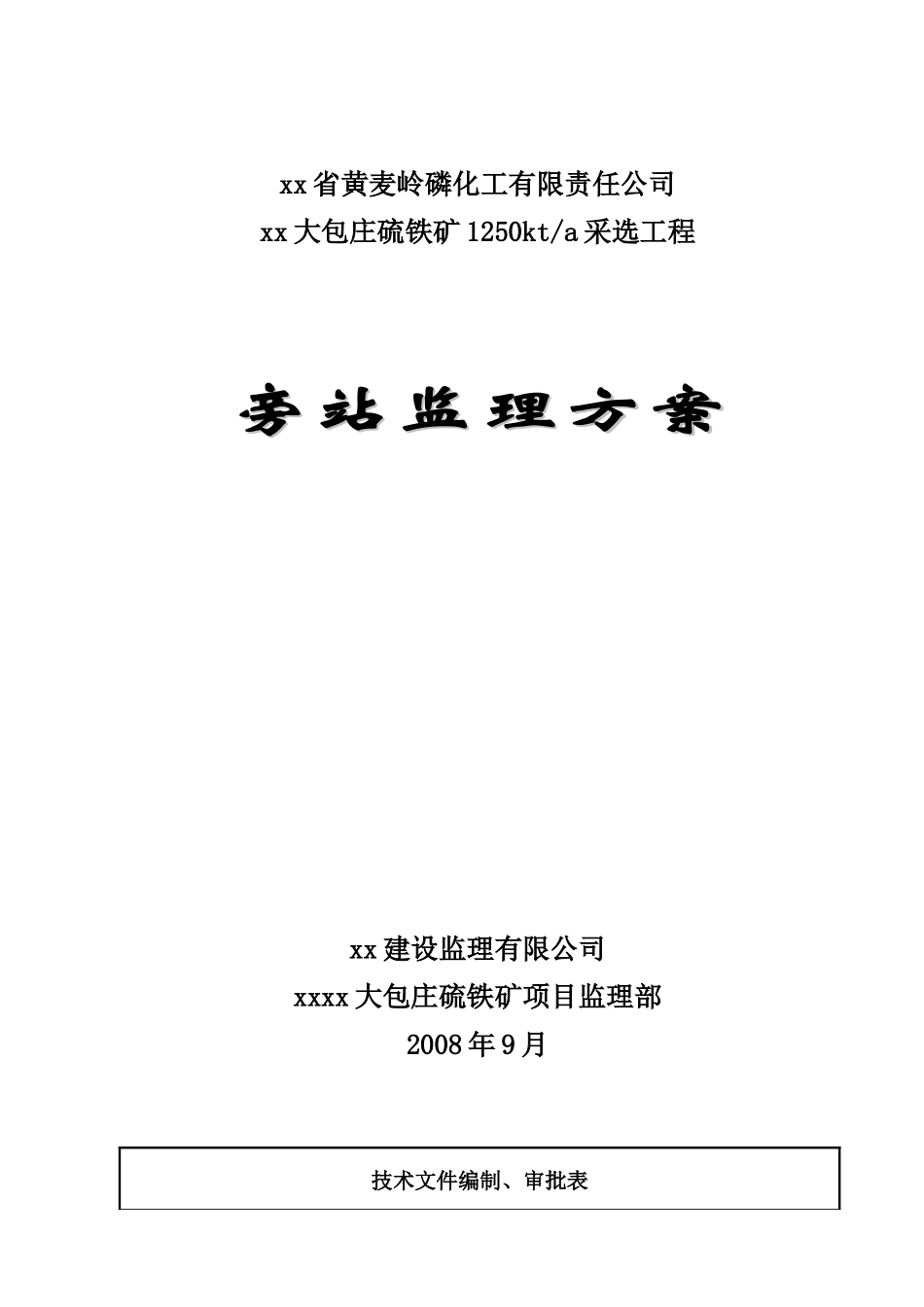 xx省黄麦岭磷化工有限责任公司
xx大包庄硫铁矿1250kt/a采选工程

旁站监理方案

xx建设监理有限公司
xxxx大包庄硫铁矿项目监理部
2008年9月

技术文件编制、审批表